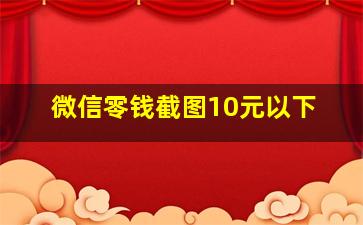 微信零钱截图10元以下